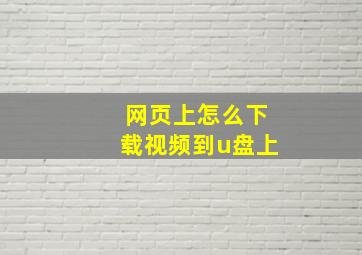 网页上怎么下载视频到u盘上